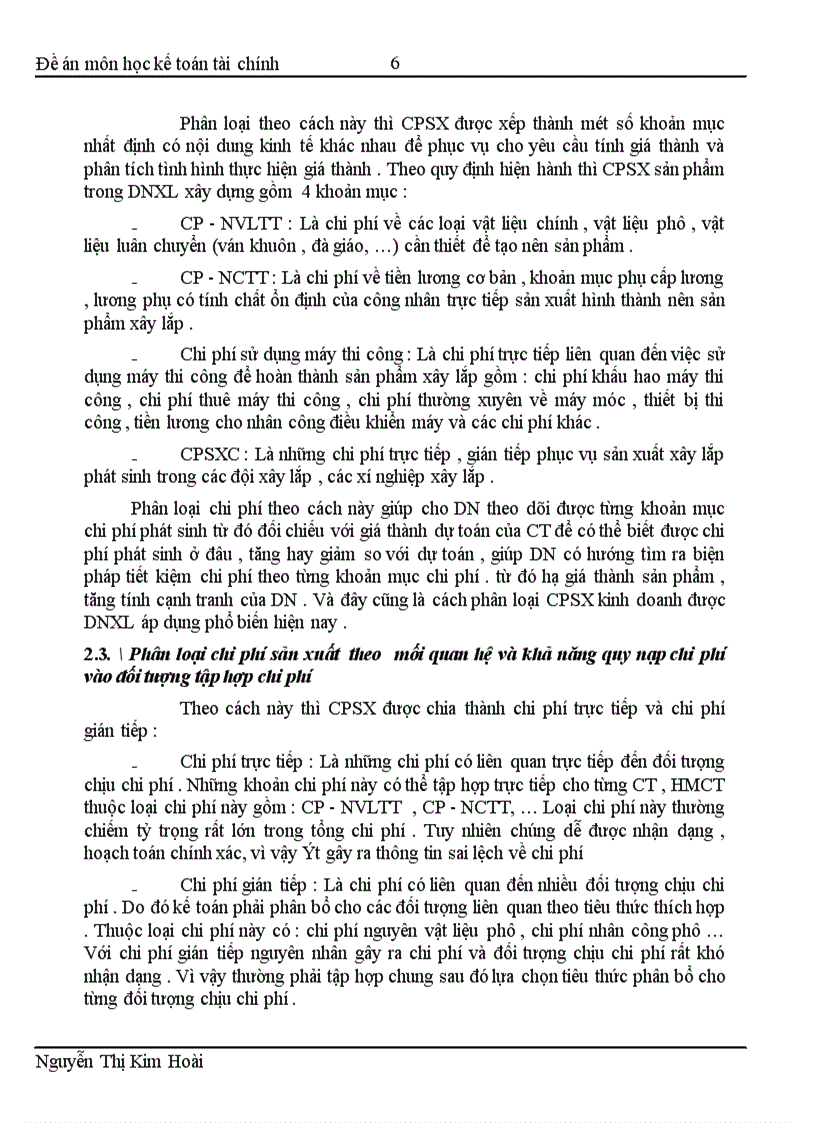 Đề án môn học kế toán tài chính 6

Phân loại theo cách này thì CPSX được xếp thành mét số khoản mục nhất định có nội dung kinh tế khác nhau để phục vụ cho yêu cầu tính giá thành và phân tích tình hình thực hiện giá thành . Theo quy định hiện hành thì CPSX sản phẩm trong DNXL xây dựng gồm 4 khoản mục :

- CP - NVLTT : Là chi phí về các loại vật liệu chính , vật liệu phô , vật liệu luân chuyển (ván khuôn , đà giáo, …) cần thiết để tạo nên sản phẩm .

- CP - NCTT : Là chi phí về tiền lương cơ bản , khoản mục phụ cấp lương , lương phụ có tính chất ổn định của công nhân trực tiếp sản xuất hình thành nên sản phẩm xây lắp .

- Chi phí sử dụng máy thi công : Là chi phí trực tiếp liên quan đến việc sử dụng máy thi công để hoàn thành sản phẩm xây lắp gồm : chi phí khấu hao máy thi công , chi phí thuê máy thi công , chi phí thường xuyên về máy móc , thiết bị thi công , tiền lương cho nhân công điều khiển máy và các chi phí khác .

- CPSXC : Là những chi phí trực tiếp , gián tiếp phục vụ sản xuất xây lắp phát sinh trong các đội xây lắp , các xí nghiệp xây lắp .

Phân loại chi phí theo cách này giúp cho DN theo dõi được từng khoản mục chi phí phát sinh từ đó đối chiếu với giá thành dự toán của CT để có thể biết được chi phí phát sinh ở đâu , tăng hay giảm so với dự toán , giúp DN có hướng tìm ra biện pháp tiết kiệm chi phí theo từng khoản mục chi phí . từ đó hạ giá thành sản phẩm , tăng tính cạnh tranh của DN . Và đây cũng là cách phân loại CPSX kinh doanh được DNXL áp dụng phổ biến hiện nay .

2.3. \ Phân loại chi phí sản xuất theo mối quan hệ và khả năng quy nạp chi phí vào đối tượng tập hợp chi phí

Theo cách này thì CPSX được chia thành chi phí trực tiếp và chi phí gián tiếp :

- Chi phí trực tiếp : Là những chi phí có liên quan trực tiếp đến đối tượng chịu chi phí . Những khoản chi phí này có thể tập hợp trực tiếp cho từng CT , HMCT thuộc loại chi phí này gồm : CP - NVLTT , CP - NCTT, … Loại chi phí này thường chiếm tỷ trọng rất lớn trong tổng chi phí . Tuy nhiên chúng dễ được nhận dạng , hoạch toán chính xác, vì vậy Ýt gây ra thông tin sai lệch về chi phí

- Chi phí gián tiếp : Là chi phí có liên quan đến nhiều đối tượng chịu chi phí . Do đó kế toán phải phân bổ cho các đối tượng liên quan theo tiêu thức thích hợp . Thuộc loại chi phí này có : chi phí nguyên vật liệu phô , chi phí nhân công phô … Với chi phí gián tiếp nguyên nhân gây ra chi phí và đối tượng chịu chi phí rất khó nhận dạng . Vì vậy thường phải tập hợp chung sau đó lựa chọn tiêu thức phân bổ cho từng đối tượng chịu chi phí .

Nguyễn Thị Kim Hoài